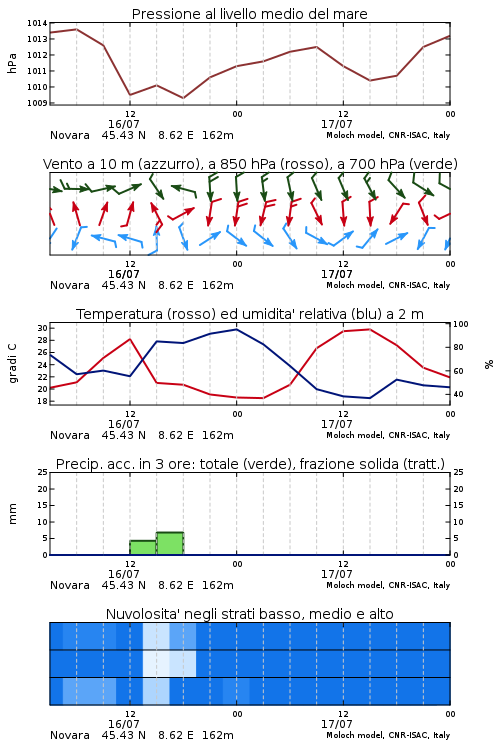 Pressione al livello medio del mare

hPa

1014
1013
1012
1011
1010
1009

12
16/07
00
12
17/07
00

Novara 45.43 N 8.62 E 162m
Moloch model, CNR-ISAC, Italy

Vento a 10 m (azzurro), a 850 hPa (rosso), a 700 hPa (verde)

12
16/07
00
12
17/07
00

Novara 45.43 N 8.62 E 162m
Moloch model, CNR-ISAC, Italy

Temperatura (rosso) ed umidita' relativa (blu) a 2 m

gradi C

30
28
26
24
22
20
18

100
80
60
40

%

12
16/07
00
12
17/07
00

Novara 45.43 N 8.62 E 162m
Moloch model, CNR-ISAC, Italy

Precip. acc. in 3 ore: totale (verde), frazione solida (tratt.)

mm

25
20
15
10
5
0

25
20
15
10
5
0

12
16/07
00
12
17/07
00

Novara 45.43 N 8.62 E 162m
Moloch model, CNR-ISAC, Italy

Nuvolosita' negli strati basso, medio e alto

12
16/07
00
12
17/07
00

Novara 45.43 N 8.62 E 162m
Moloch model, CNR-ISAC, Italy